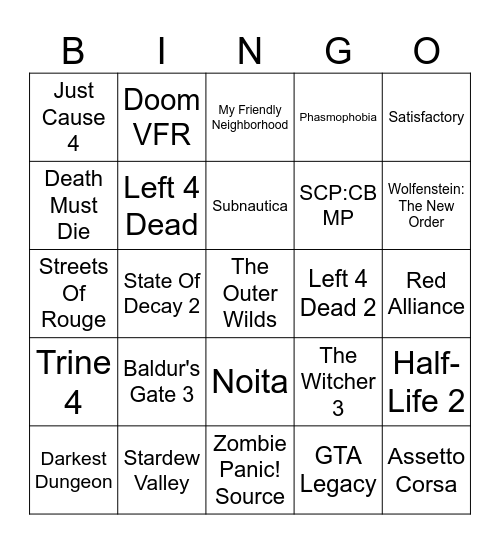 | B | I | N | G | O |
|---|---|---|---|---|
| Just Cause 4 | Doom VFR | My Friendly Neighborhood | Phasmophobia | Satisfactory |
| Death Must Die | Left 4 Dead | Subnautica | SCP:CB MP | Wolfenstein: The New Order |
| Streets Of Rouge | State Of Decay 2 | The Outer Wilds | Left 4 Dead 2 | Red Alliance |
| Trine 4 | Baldur's Gate 3 | Noita | The Witcher 3 | Half-Life 2 |
| Darkest Dungeon | Stardew Valley | Zombie Panic! Source | GTA Legacy | Assetto Corsa |